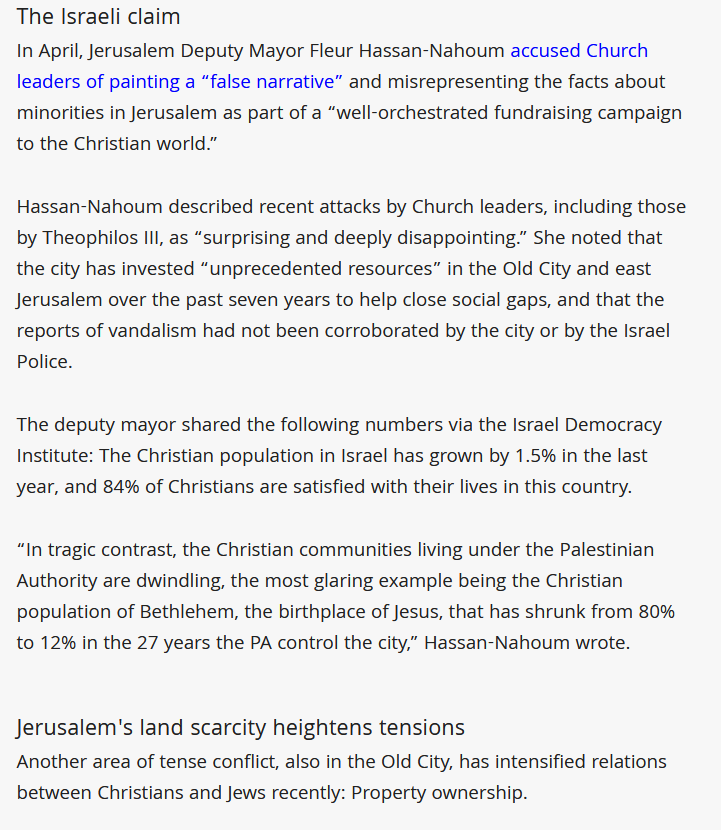 The Israeli claim

In April, Jerusalem Deputy Mayor Fleur Hassan-Nahoum accused Church leaders of painting a “false narrative” and misrepresenting the facts about minorities in Jerusalem as part of a “well-orchestrated fundraising campaign to the Christian world.”

Hassan-Nahoum described recent attacks by Church leaders, including those by Theophilos III, as “surprising and deeply disappointing.” She noted that the city has invested “unprecedented resources” in the Old City and east Jerusalem over the past seven years to help close social gaps, and that the reports of vandalism had not been corroborated by the city or by the Israel Police.

The deputy mayor shared the following numbers via the Israel Democracy Institute: The Christian population in Israel has grown by 1.5% in the last year, and 84% of Christians are satisfied with their lives in this country.

“In tragic contrast, the Christian communities living under the Palestinian Authority are dwindling, the most glaring example being the Christian population of Bethlehem, the birthplace of Jesus, that has shrunk from 80% to 12% in the 27 years the PA control the city,” Hassan-Nahoum wrote.

Jerusalem's land scarcity heightens tensions

Another area of tense conflict, also in the Old City, has intensified relations between Christians and Jews recently: Property ownership.